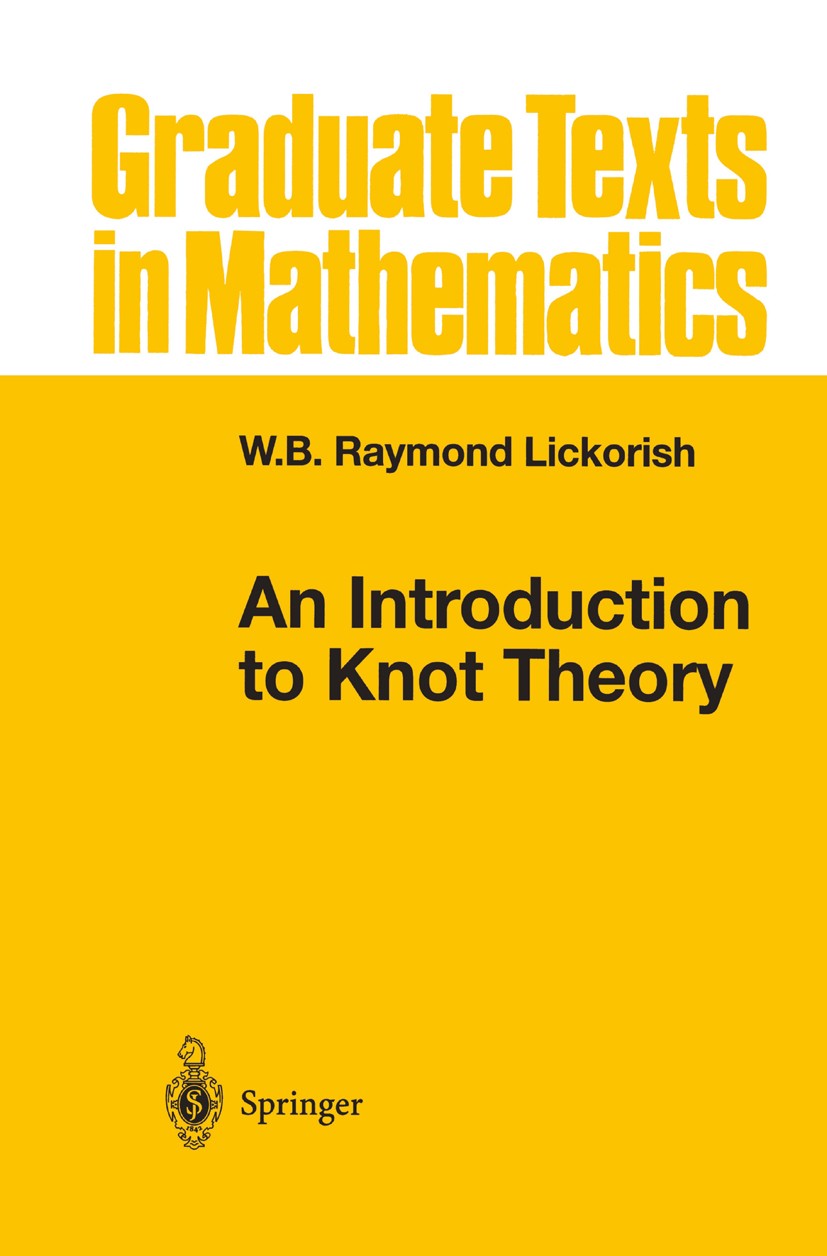 Graduate Texts in Mathematics

W.B. Raymond Lickorish

An Introduction to Knot Theory

Springer